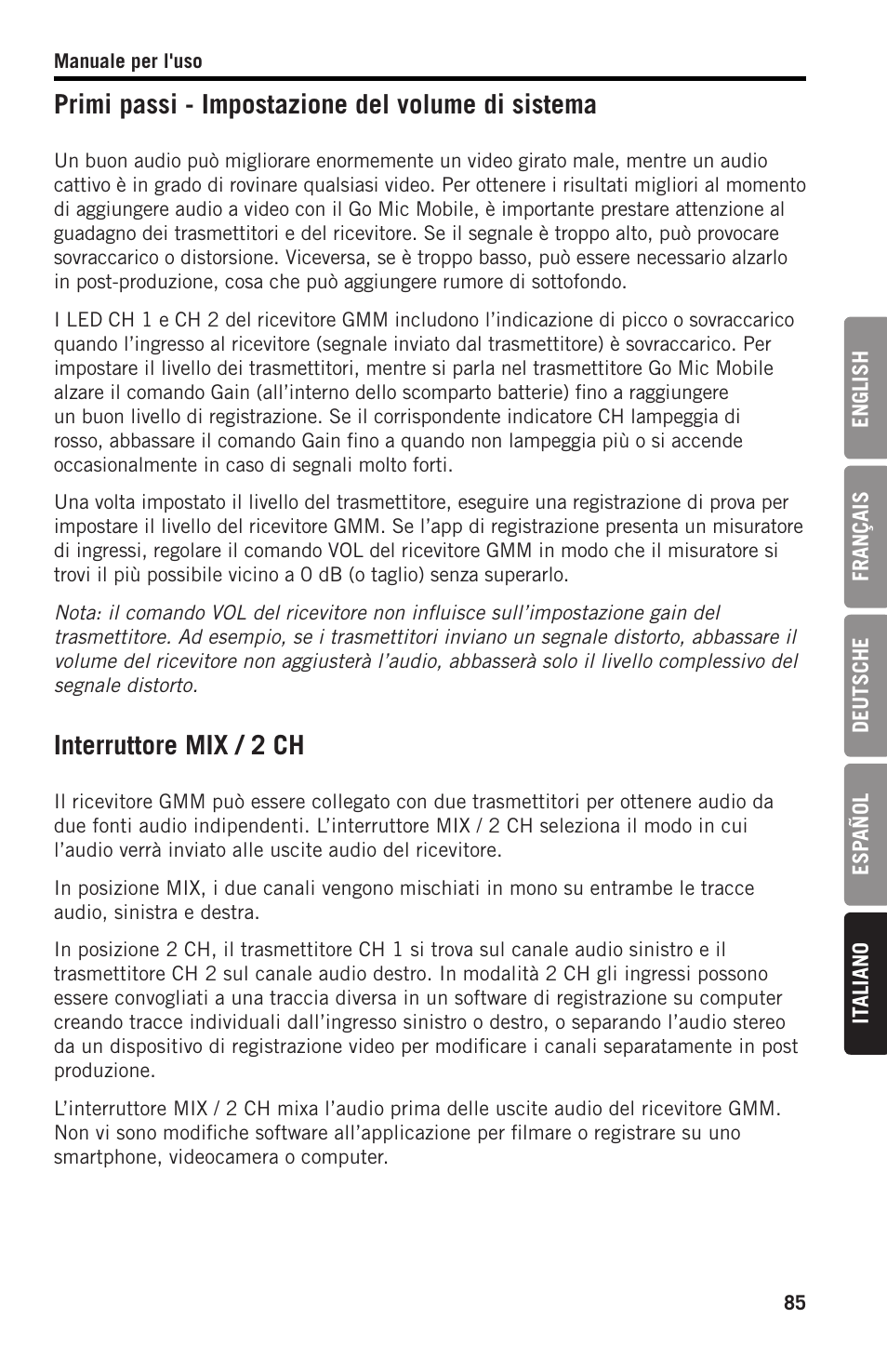 Manuale per l'uso

Primi passi - Impostazione del volume di sistema

Un buon audio può migliorare enormemente un video girato male, mentre un audio cattivo è in grado di rovinare qualsiasi video. Per ottenere i risultati migliori al momento di aggiungere audio a video con il Go Mic Mobile, è importante prestare attenzione al guadagno dei trasmettitori e del ricevitore. Se il segnale è troppo alto, può provocare sovraccarico o distorsione. Viceversa, se è troppo basso, può essere necessario alzarlo in post-produzione, cosa che può aggiungere rumore di sottofondo.

I LED CH 1 e CH 2 del ricevitore GMM includono l'indicazione di picco o sovraccarico quando l'ingresso al ricevitore (segnale inviato dal trasmettitore) è sovraccarico. Per impostare il livello dei trasmettitori, mentre si parla nel trasmettitore Go Mic Mobile alzare il comando Gain (all'interno dello scomparto batterie) fino a raggiungere un buon livello di registrazione. Se il corrispondente indicatore CH lampeggia di rosso, abbassare il comando Gain fino a quando non lampeggia più o si accende occasionalmente in caso di segnali molto forti.

Una volta impostato il livello del trasmettitore, eseguire una registrazione di prova per impostare il livello del ricevitore GMM. Se l'app di registrazione presenta un misuratore di ingressi, regolare il comando VOL del ricevitore GMM in modo che il misuratore si trovi il più possibile vicino a 0 dB (o taglio) senza superarlo.

Nota: il comando VOL del ricevitore non influisce sull'impostazione gain del trasmettitore. Ad esempio, se i trasmettitori inviano un segnale distorto, abbassare il volume del ricevitore non aggiusterà l'audio, abbasserà solo il livello complessivo del segnale distorto.

Interruttore MIX / 2 CH

Il ricevitore GMM può essere collegato con due trasmettitori per ottenere audio da due fonti audio indipendenti. L'interruttore MIX / 2 CH seleziona il modo in cui l'audio verrà inviato alle uscite audio del ricevitore.

In posizione MIX, i due canali vengono mischiati in mono su entrambe le tracce audio, sinistra e destra.

In posizione 2 CH, il trasmettitore CH 1 si trova sul canale audio sinistro e il trasmettitore CH 2 sul canale audio destro. In modalità 2 CH gli ingressi possono essere convogliati a una traccia diversa in un software di registrazione su computer creando tracce individuali dall'ingresso sinistro o destro, o separando l'audio stereo da un dispositivo di registrazione video per modificare i canali separatamente in post produzione.

L'interruttore MIX / 2 CH mixa l'audio prima delle uscite audio del ricevitore GMM. Non vi sono modifiche software all'applicazione per filmare o registrare su uno smartphone, videocamera o computer.

ENGLISH
FRANÇAIS
DEUTSCHE
ESPAÑOL
ITALIANO

85